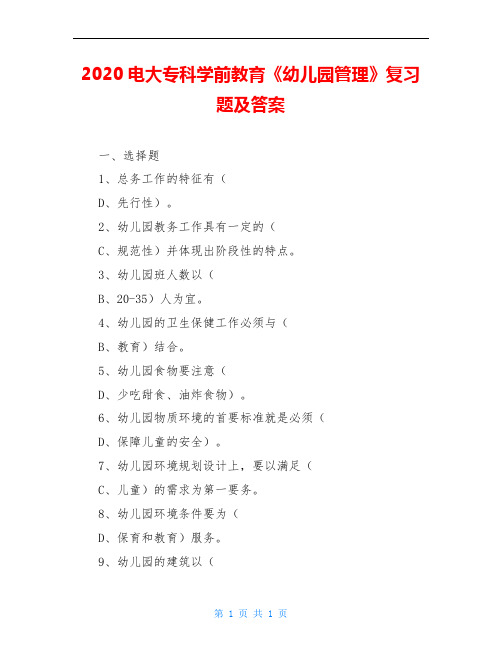 2020 电大专科学前教育《幼儿园管理》复习题及答案

一、选择题

1、总务工作的特征有（

D、先行性）。

2、幼儿园教务工作具有一定的（

C、规范性）并体现出阶段性的特点。

3、幼儿园班人数以（

B、20-35）人为宜。

4、幼儿园的卫生保健工作必须与（

B、教育）结合。

5、幼儿园食物要注意（

D、少吃甜食、油炸食物）。

6、幼儿园物质环境的首要标准就是必须（

D、保障儿童的安全）。

7、幼儿园环境规划设计上，要以满足（

C、儿童）的需求为第一要务。

8、幼儿园环境条件要为（

D、保育和教育）服务。

9、幼儿园的建筑以（

第 1 页 共 1 页